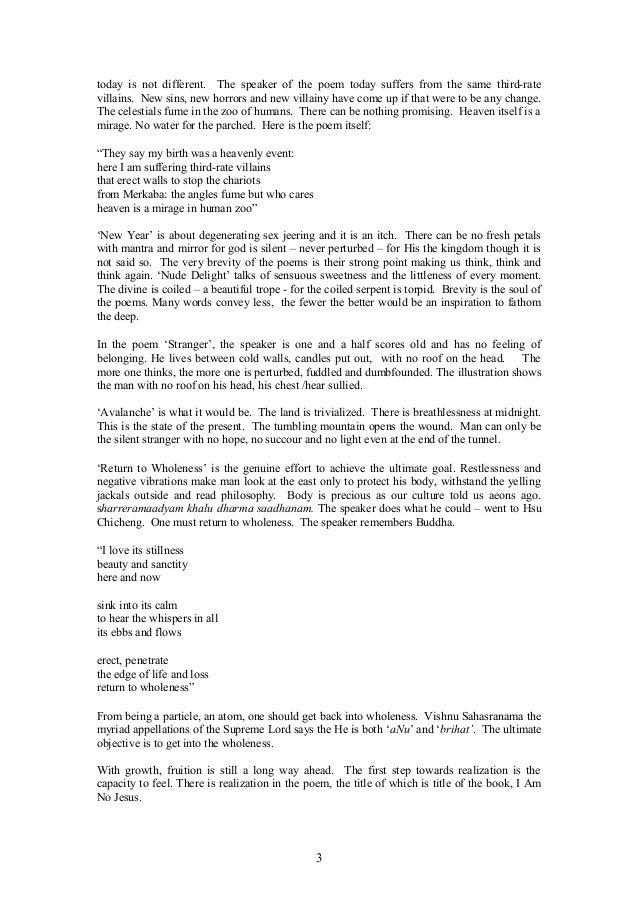 today is not different. The speaker of the poem today suffers from the same third-rate villains. New sins, new horrors and new villainy have come up if that were to be any change. The celestials fume in the zoo of humans. There can be nothing promising. Heaven itself is a mirage. No water for the parched. Here is the poem itself:

"They say my birth was a heavenly event:
here I am suffering third-rate villains
that erect walls to stop the chariots
from Merkaba: the angles fume but who cares
heaven is a mirage in human zoo"

'New Year' is about degenerating sex jeering and it is an itch. There can be no fresh petals with mantra and mirror for god is silent – never perturbed – for His the kingdom though it is not said so. The very brevity of the poems is their strong point making us think, think and think again. 'Nude Delight' talks of sensuous sweetness and the littleness of every moment. The divine is coiled – a beautiful trope - for the coiled serpent is torpid. Brevity is the soul of the poems. Many words convey less, the fewer the better would be an inspiration to fathom the deep.

In the poem 'Stranger', the speaker is one and a half scores old and has no feeling of belonging. He lives between cold walls, candles put out, with no roof on the head. The more one thinks, the more one is perturbed, fuddled and dumbfounded. The illustration shows the man with no roof on his head, his chest /hear sullied.

'Avalanche' is what it would be. The land is trivialized. There is breathlessness at midnight. This is the state of the present. The tumbling mountain opens the wound. Man can only be the silent stranger with no hope, no succour and no light even at the end of the tunnel.

'Return to Wholeness' is the genuine effort to achieve the ultimate goal. Restlessness and negative vibrations make man look at the east only to protect his body, withstand the yelling jackals outside and read philosophy. Body is precious as our culture told us aeons ago. sharreramaadyam khalu dharma saadhanam. The speaker does what he could – went to Hsu Chicheng. One must return to wholeness. The speaker remembers Buddha.

"I love its stillness
beauty and sanctity
here and now

sink into its calm
to hear the whispers in all
its ebbs and flows

erect, penetrate
the edge of life and loss
return to wholeness"

From being a particle, an atom, one should get back into wholeness. Vishnu Sahasranama the myriad appellations of the Supreme Lord says the He is both 'aNu' and 'brihat'. The ultimate objective is to get into the wholeness.

With growth, fruition is still a long way ahead. The first step towards realization is the capacity to feel. There is realization in the poem, the title of which is title of the book, I Am No Jesus.

3